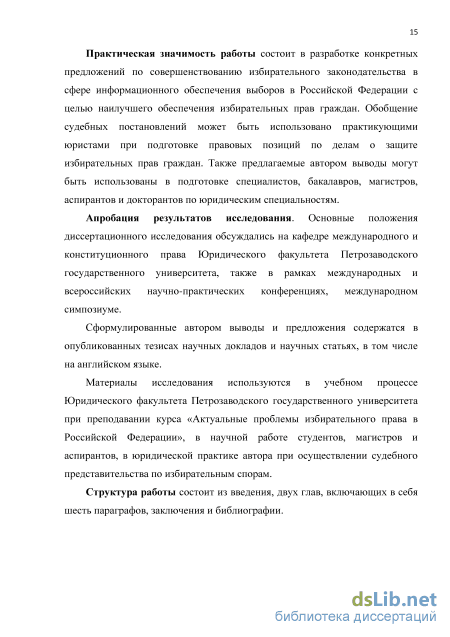 15

Практическая значимость работы состоит в разработке конкретных предложений по совершенствованию избирательного законодательства в сфере информационного обеспечения выборов в Российской Федерации с целью наилучшего обеспечения избирательных прав граждан. Обобщение судебных постановлений может быть использовано практикующими юристами при подготовке правовых позиций по делам о защите избирательных прав граждан. Также предлагаемые автором выводы могут быть использованы в подготовке специалистов, бакалавров, магистров, аспирантов и докторантов по юридическим специальностям.

Апробация результатов исследования. Основные положения диссертационного исследования обсуждались на кафедре международного и конституционного права Юридического факультета Петрозаводского государственного университета, также в рамках международных и всероссийских научно-практических конференциях, международном симпозиуме.

Сформулированные автором выводы и предложения содержатся в опубликованных тезисах научных докладов и научных статьях, в том числе на английском языке.

Материалы исследования используются в учебном процессе Юридического факультета Петрозаводского государственного университета при преподавании курса «Актуальные проблемы избирательного права в Российской Федерации», в научной работе студентов, магистров и аспирантов, в юридической практике автора при осуществлении судебного представительства по избирательным спорам.

Структура работы состоит из введения, двух глав, включающих в себя шесть параграфов, заключения и библиографии.

dsLib.net
библиотека диссертаций